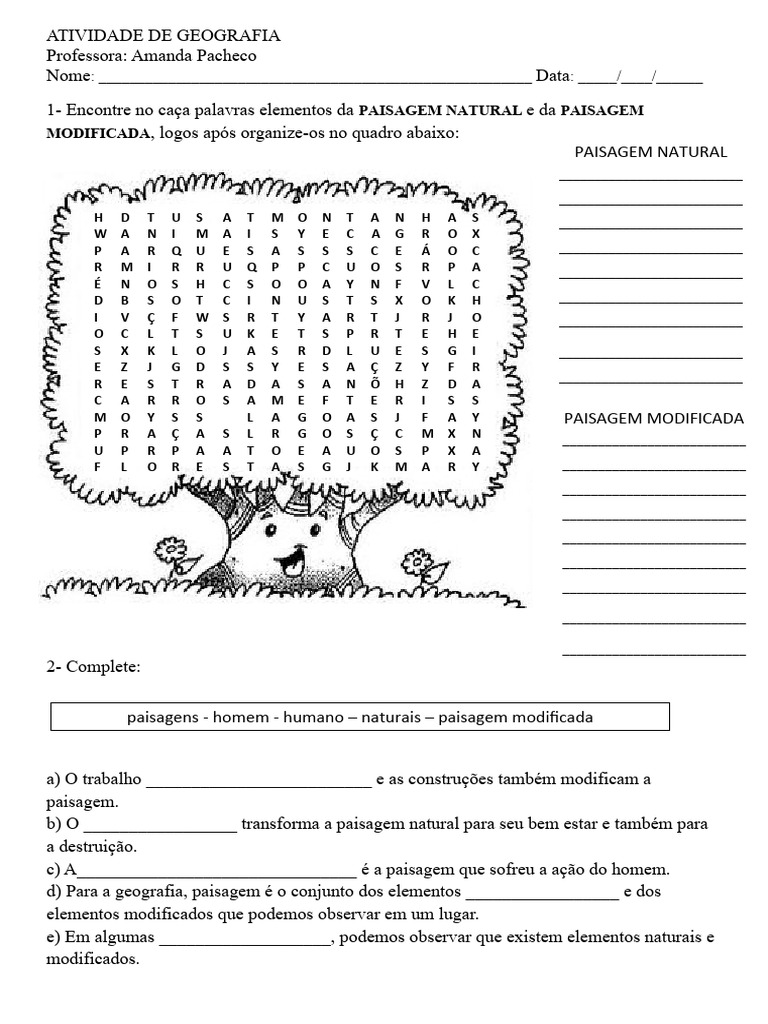 ATIVIDADE DE GEOGRAFIA
Professora: Amanda Pacheco
Nome: ____ Data: ____/____/____

1- Encontre no caça palavras elementos da PAISAGEM NATURAL e da PAISAGEM MODIFICADA, logos após organize-os no quadro abaixo:

H D T U S A T M O N T A N H A S
W A N I M A I S Y E C A G R O X
P A R Q U E S A S S S C E Á O C
R M I R R U Q P P C U O S R P A
É N O S H C S O O A Y N F V L C
D B S O T C I N U S T S X O K H
I V Ç F W S R T Y A R T J R J O
O C L T S U K E T S P R T E H E
S X K L O J A S R D L U E S G I
E Z J G D S S Y E S A Ç Z Y F R
R E S T R A D A S A N Õ H Z D A
C A R R O S A M E F T E R I S S
M O Y S S L A G O A S J F A Y
P R A Ç A S L R G O S Ç C M X N
U P R P A A T O E A U O S P X A
F L O R E S T A S G J K M A R Y

PAISAGEM NATURAL
____
____
____
____
____
____
____
____
____

PAISAGEM MODIFICADA
____
____
____
____
____
____
____
____
____

2- Complete:

paisagens - homem - humano – naturais – paisagem modificada

a) O trabalho ____ e as construções também modificam a paisagem.
b) O ____ transforma a paisagem natural para seu bem estar e também para a destruição.
c) A____ é a paisagem que sofreu a ação do homem.
d) Para a geografia, paisagem é o conjunto dos elementos ____ e dos elementos modificados que podemos observar em um lugar.
e) Em algumas ____, podemos observar que existem elementos naturais e modificados.